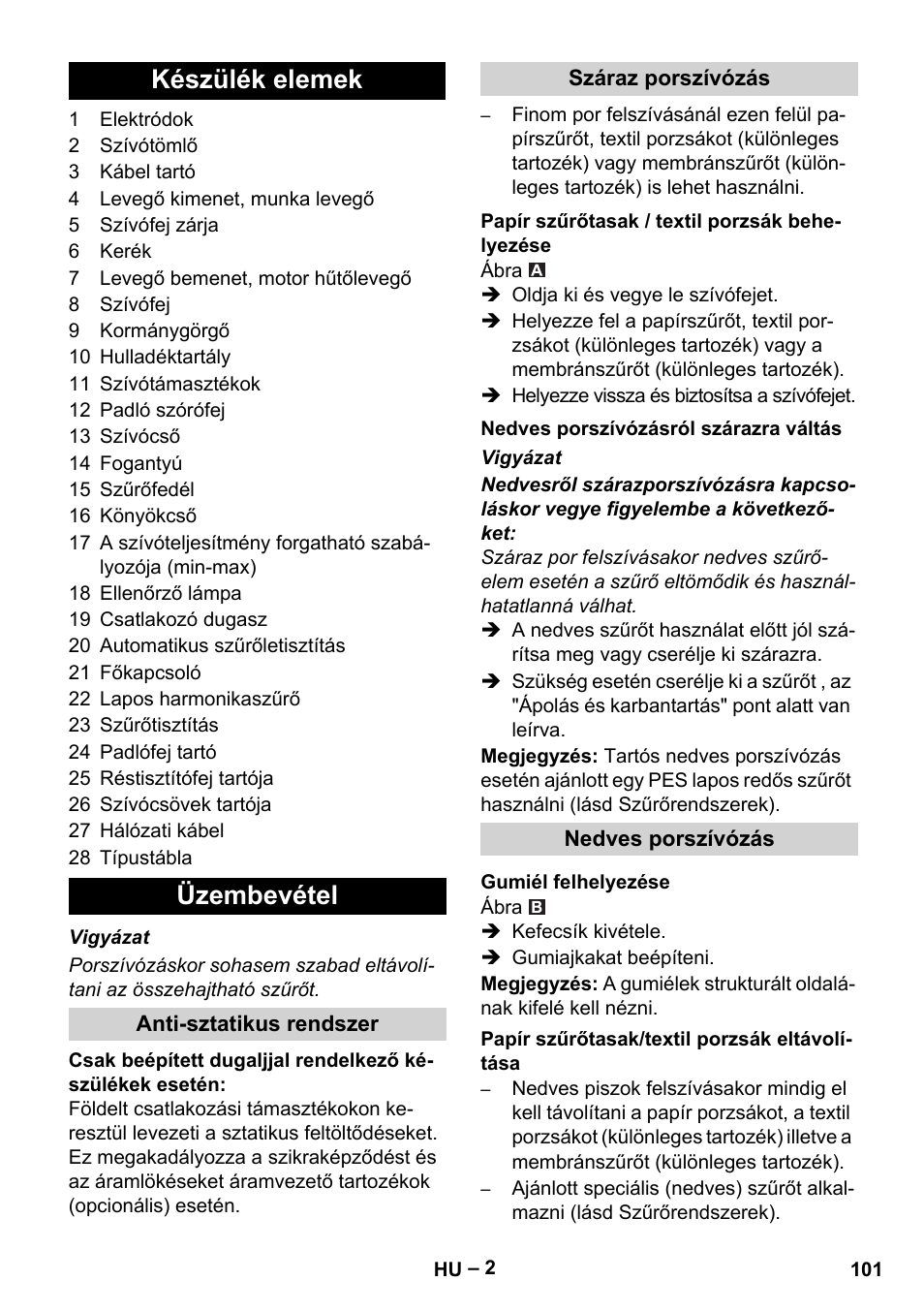 Készülék elemek

1 Elektródok
2 Szívótömlő
3 Kábel tartó
4 Levegő kimenet, munka levegő
5 Szívófej zárja
6 Kerék
7 Levegő bemenet, motor hűtőlevegő
8 Szívófej
9 Kormánygörgő
10 Hulladéktartály
11 Szívótámasztékok
12 Padló szórófej
13 Szívócső
14 Fogantyú
15 Szűrőfedél
16 Könyökcső
17 A szívóteljesítmény forgatható szabályozója (min-max)
18 Ellenőrző lámpa
19 Csatlakozó dugasz
20 Automatikus szűrőletisztítás
21 Főkapcsoló
22 Lapos harmonikaszűrő
23 Szűrőtisztítás
24 Padlófej tartó
25 Réstisztítófej tartója
26 Szívócsövek tartója
27 Hálózati kábel
28 Típustábla

Üzembevétel

Vigyázat
Porszívózáskor sohasem szabad eltávolítani az összehajtható szűrőt.

Anti-sztatikus rendszer

Csak beépített dugaljjal rendelkező készülékek esetén:
Földelt csatlakozási támasztékokon keresztül levezeti a sztatikus feltöltődéseket. Ez megakadályozza a szikraképződést és az áramlökéseket áramvezető tartozékok (opcionális) esetén.

Száraz porszívózás

– Finom por felszívásánál ezen felül papírszűrőt, textil porzsákot (különleges tartozék) vagy membránszűrőt (különleges tartozék) is lehet használni.

Papír szűrőtasak / textil porzsák behelyezése
Ábra A
➔ Oldja ki és vegye le szívófejet.
➔ Helyezze fel a papírszűrőt, textil porzsákot (különleges tartozék) vagy a membránszűrőt (különleges tartozék).
➔ Helyezze vissza és biztosítsa a szívófejet.

Nedves porszívózásról szárazra váltás
Vigyázat
Nedvesről szárazporszívózásra kapcsoláskor vegye figyelembe a következőket:
Száraz por felszívásakor nedves szűrőelem esetén a szűrő eltömődik és használhatatlanná válhat.
➔ A nedves szűrőt használat előtt jól szárítsa meg vagy cserélje ki szárazra.
➔ Szükség esetén cserélje ki a szűrőt , az "Ápolás és karbantartás" pont alatt van leírva.
Megjegyzés: Tartós nedves porszívózás esetén ajánlott egy PES lapos redős szűrőt használni (lásd Szűrőrendszerek).

Nedves porszívózás

Gumiél felhelyezése
Ábra B
➔ Kefecsík kivétele.
➔ Gumiajkakat beépíteni.
Megjegyzés: A gumiélek strukturált oldalának kifelé kell nézni.

Papír szűrőtasak/textil porzsák eltávolítása
– Nedves piszok felszívásakor mindig el kell távolítani a papír porzsákot, a textil porzsákot (különleges tartozék) illetve a membránszűrőt (különleges tartozék).
– Ajánlott speciális (nedves) szűrőt alkalmazni (lásd Szűrőrendszerek).

HU – 2
101